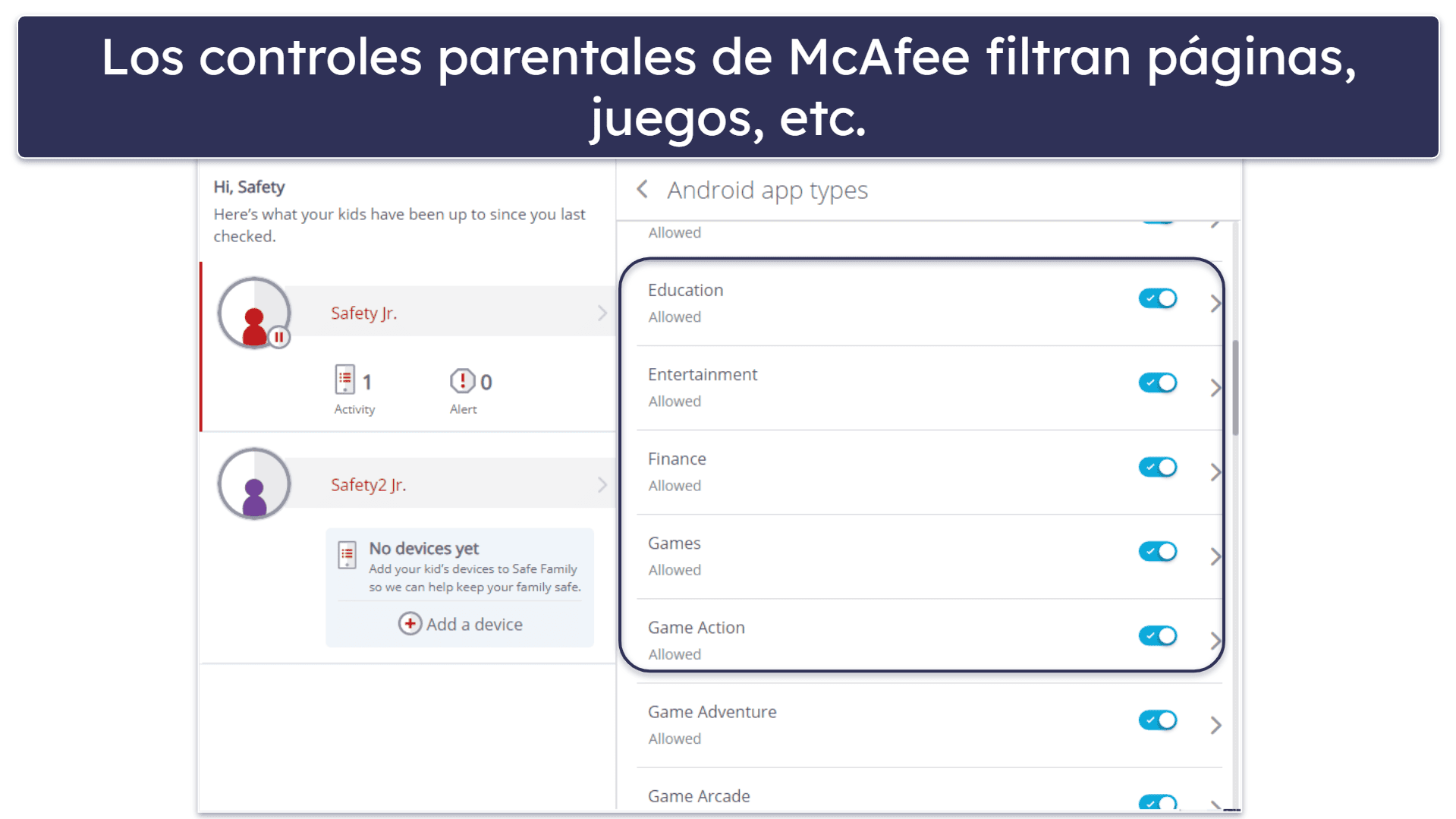 Los controles parentales de McAfee filtran páginas, juegos, etc.

Hi, Safety
Here's what your kids have been up to since you last checked.

Safety Jr.

1
Activity

0
Alert

Safety2 Jr.

No devices yet
Add your kid's devices to Safe Family so we can help keep your family safe.

Add a device

Android app types

Allowed

Education
Allowed

Entertainment
Allowed

Finance
Allowed

Games
Allowed

Game Action
Allowed

Game Adventure
Allowed

Game Arcade